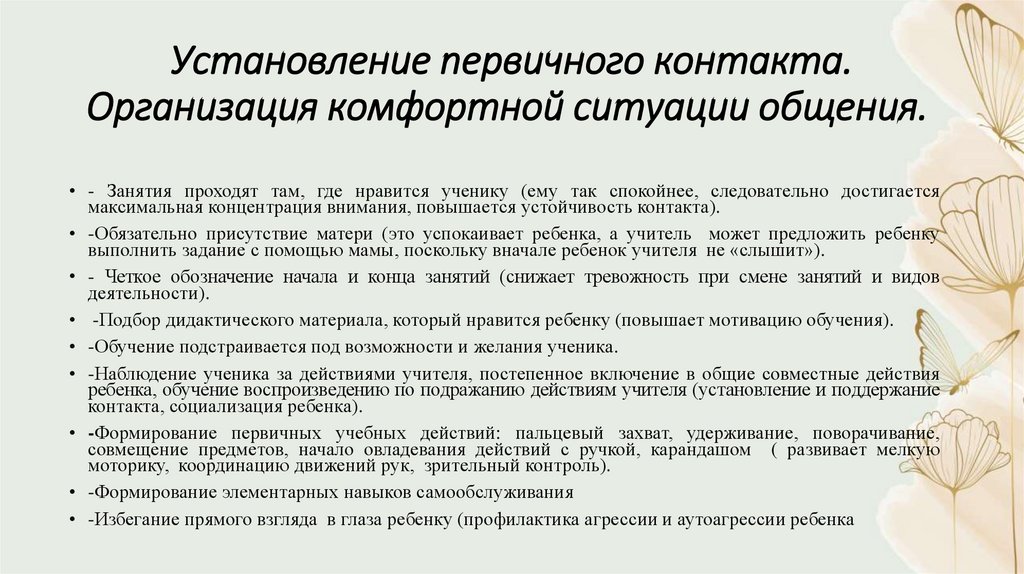 Установление первичного контакта. Организация комфортной ситуации общения.

• - Занятия проходят там, где нравится ученику (ему так спокойнее, следовательно достигается максимальная концентрация внимания, повышается устойчивость контакта).

• -Обязательно присутствие матери (это успокаивает ребенка, а учитель может предложить ребенку выполнить задание с помощью мамы, поскольку вначале ребенок учителя не «слышит»).

• - Четкое обозначение начала и конца занятий (снижает тревожность при смене занятий и видов деятельности).

• -Подбор дидактического материала, который нравится ребенку (повышает мотивацию обучения).

• -Обучение подстраивается под возможности и желания ученика.

• -Наблюдение ученика за действиями учителя, постепенное включение в общие совместные действия ребенка, обучение воспроизведению по подражанию действиям учителя (установление и поддержание контакта, социализация ребенка).

• -Формирование первичных учебных действий: пальцевый захват, удерживание, поворачивание, совмещение предметов, начало овладевания действий с ручкой, карандашом ( развивает мелкую моторику, координацию движений рук, зрительный контроль).

• -Формирование элементарных навыков самообслуживания

• -Избегание прямого взгляда в глаза ребенку (профилактика агрессии и аутоагрессии ребенка